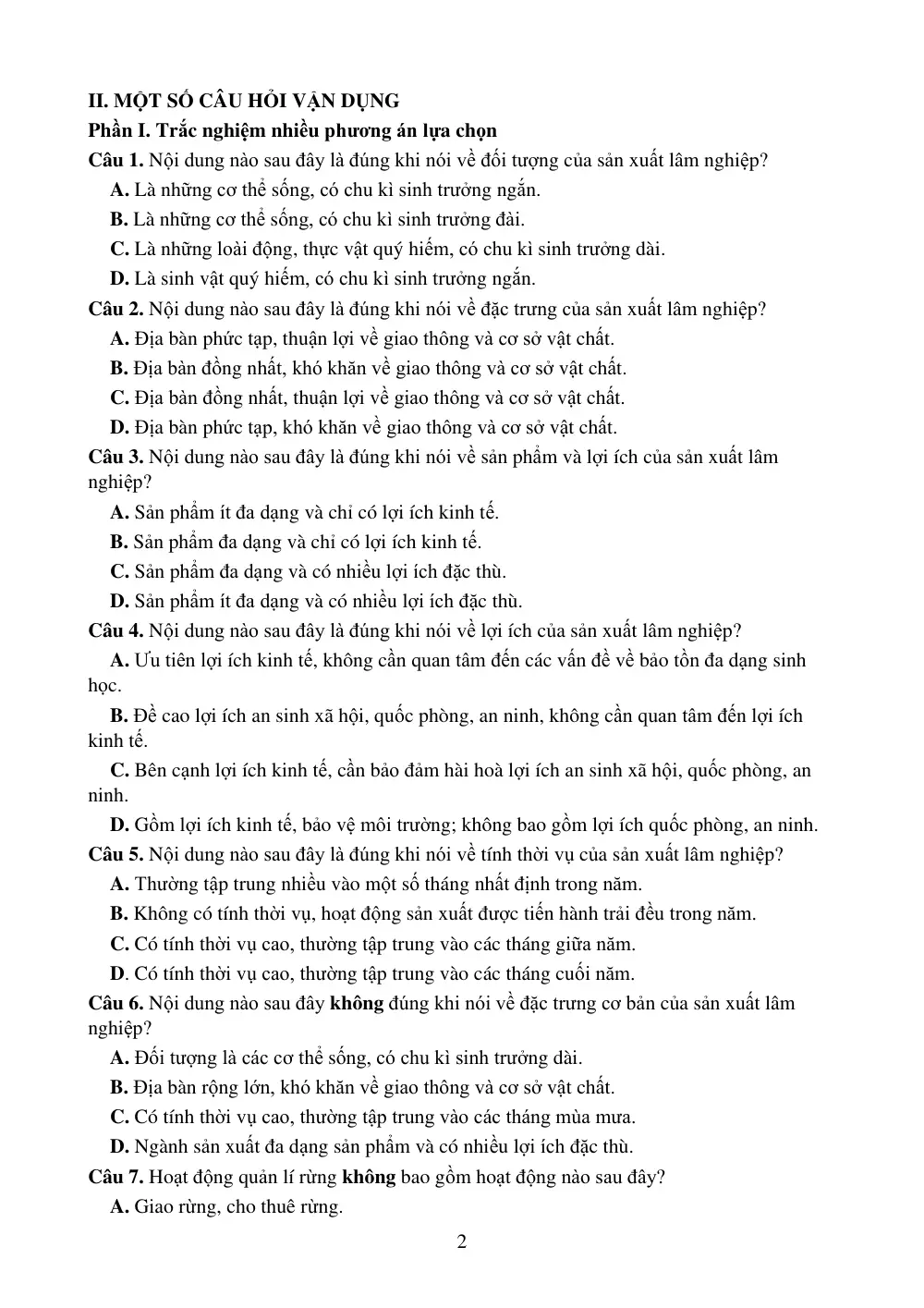 II. MỘT SỐ CÂU HỎI VẬN DỤNG

Phần I. Trắc nghiệm nhiều phương án lựa chọn

Câu 1. Nội dung nào sau đây là đúng khi nói về đối tượng của sản xuất lâm nghiệp?

A. Là những cơ thể sống, có chu kì sinh trưởng ngắn.

B. Là những cơ thể sống, có chu kì sinh trưởng đài.

C. Là những loài động, thực vật quý hiếm, có chu kì sinh trưởng dài.

D. Là sinh vật quý hiếm, có chu kì sinh trưởng ngắn.

Câu 2. Nội dung nào sau đây là đúng khi nói về đặc trưng của sản xuất lâm nghiệp?

A. Địa bàn phức tạp, thuận lợi về giao thông và cơ sở vật chất.

B. Địa bàn đồng nhất, khó khăn về giao thông và cơ sở vật chất.

C. Địa bàn đồng nhất, thuận lợi về giao thông và cơ sở vật chất.

D. Địa bàn phức tạp, khó khăn về giao thông và cơ sở vật chất.

Câu 3. Nội dung nào sau đây là đúng khi nói về sản phẩm và lợi ích của sản xuất lâm nghiệp?

A. Sản phẩm ít đa dạng và chỉ có lợi ích kinh tế.

B. Sản phẩm đa dạng và chỉ có lợi ích kinh tế.

C. Sản phẩm đa dạng và có nhiều lợi ích đặc thù.

D. Sản phẩm ít đa dạng và có nhiều lợi ích đặc thù.

Câu 4. Nội dung nào sau đây là đúng khi nói về lợi ích của sản xuất lâm nghiệp?

A. Ưu tiên lợi ích kinh tế, không cần quan tâm đến các vấn đề về bảo tồn đa dạng sinh học.

B. Đề cao lợi ích an sinh xã hội, quốc phòng, an ninh, không cần quan tâm đến lợi ích kinh tế.

C. Bên cạnh lợi ích kinh tế, cần bảo đảm hài hoà lợi ích an sinh xã hội, quốc phòng, an ninh.

D. Gồm lợi ích kinh tế, bảo vệ môi trường; không bao gồm lợi ích quốc phòng, an ninh.

Câu 5. Nội dung nào sau đây là đúng khi nói về tính thời vụ của sản xuất lâm nghiệp?

A. Thường tập trung nhiều vào một số tháng nhất định trong năm.

B. Không có tính thời vụ, hoạt động sản xuất được tiến hành trải đều trong năm.

C. Có tính thời vụ cao, thường tập trung vào các tháng giữa năm.

D. Có tính thời vụ cao, thường tập trung vào các tháng cuối năm.

Câu 6. Nội dung nào sau đây không đúng khi nói về đặc trưng cơ bản của sản xuất lâm nghiệp?

A. Đối tượng là các cơ thể sống, có chu kì sinh trưởng dài.

B. Địa bàn rộng lớn, khó khăn về giao thông và cơ sở vật chất.

C. Có tính thời vụ cao, thường tập trung vào các tháng mùa mưa.

D. Ngành sản xuất đa dạng sản phẩm và có nhiều lợi ích đặc thù.

Câu 7. Hoạt động quản lí rừng không bao gồm hoạt động nào sau đây?

A. Giao rừng, cho thuê rừng.

2